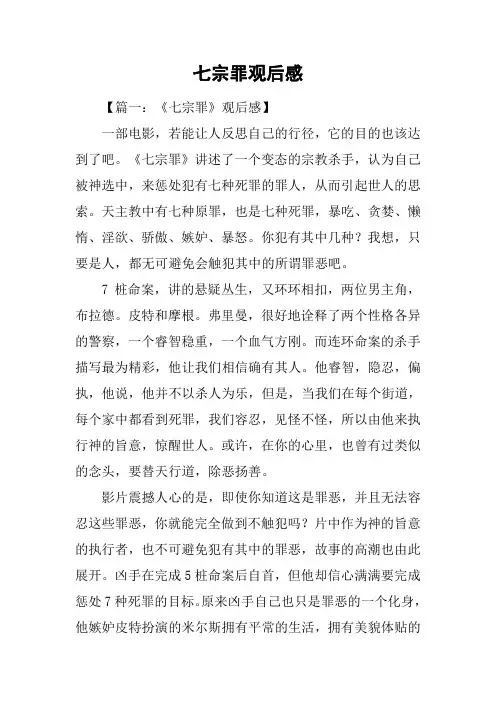 七宗罪观后感

【篇一：《七宗罪》观后感】

一部电影，若能让人反思自己的行径，它的目的也该达到了吧。《七宗罪》讲述了一个变态的宗教杀手，认为自己被神选中，来惩处犯有七种死罪的罪人，从而引起世人的思索。天主教中有七种原罪，也是七种死罪，暴吃、贪婪、懒惰、淫欲、骄傲、嫉妒、暴怒。你犯有其中几种？我想，只要是人，都无可避免会触犯其中的所谓罪恶吧。

7 桩命案，讲的悬疑丛生，又环环相扣，两位男主角，布拉德。皮特和摩根。弗里曼，很好地诠释了两个性格各异的警察，一个睿智稳重，一个血气方刚。而连环命案的杀手描写最为精彩，他让我们相信确有其人。他睿智，隐忍，偏执，他说，他并不以杀人为乐，但是，当我们在每个街道，每个家中都看到死罪，我们容忍，见怪不怪，所以由他来执行神的旨意，惊醒世人。或许，在你的心里，也曾有过类似的念头，要替天行道，除恶扬善。

影片震撼人心的是，即使你知道这是罪恶，并且无法容忍这些罪恶，你就能完全做到不触犯吗？片中作为神的旨意的执行者，也不可避免犯有其中的罪恶，故事的高潮也由此展开。凶手在完成 5 桩命案后自首，但他却信心满满要完成惩处 7 种死罪的目标。原来凶手自己也只是罪恶的一个化身，他嫉妒皮特扮演的米尔斯拥有平常的生活，拥有美貌体贴的